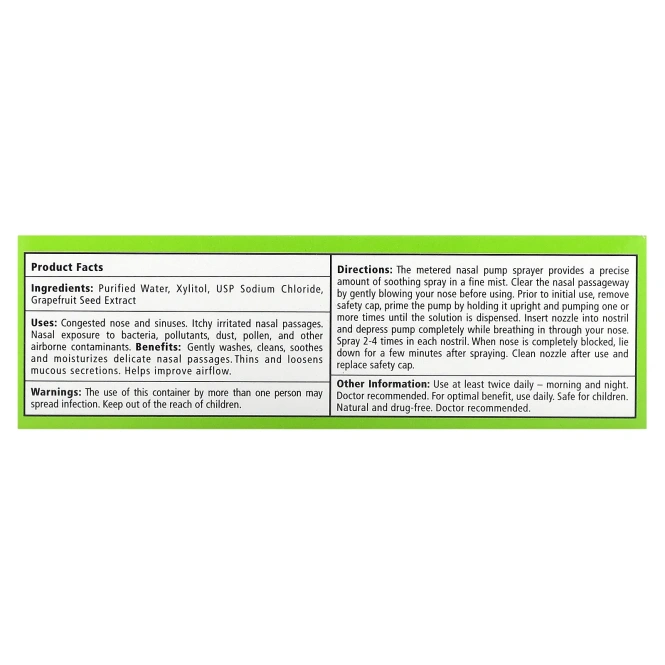 Product Facts

Ingredients: Purified Water, Xylitol, USP Sodium Chloride, Grapefruit Seed Extract

Uses: Congested nose and sinuses. Itchy irritated nasal passages. Nasal exposure to bacteria, pollutants, dust, pollen, and other airborne contaminants. Benefits: Gently washes, cleans, soothes and moisturizes delicate nasal passages. Thins and loosens mucous secretions. Helps improve airflow.

Warnings: The use of this container by more than one person may spread infection. Keep out of the reach of children.

Directions: The metered nasal pump sprayer provides a precise amount of soothing spray in a fine mist. Clear the nasal passageway by gently blowing your nose before using. Prior to initial use, remove safety cap, prime the pump by holding it upright and pumping one or more times until the solution is dispensed. Insert nozzle into nostril and depress pump completely while breathing in through your nose. Spray 2-4 times in each nostril. When nose is completely blocked, lie down for a few minutes after spraying. Clean nozzle after use and replace safety cap.

Other Information: Use at least twice daily – morning and night. Doctor recommended. For optimal benefit, use daily. Safe for children. Natural and drug-free. Doctor recommended.